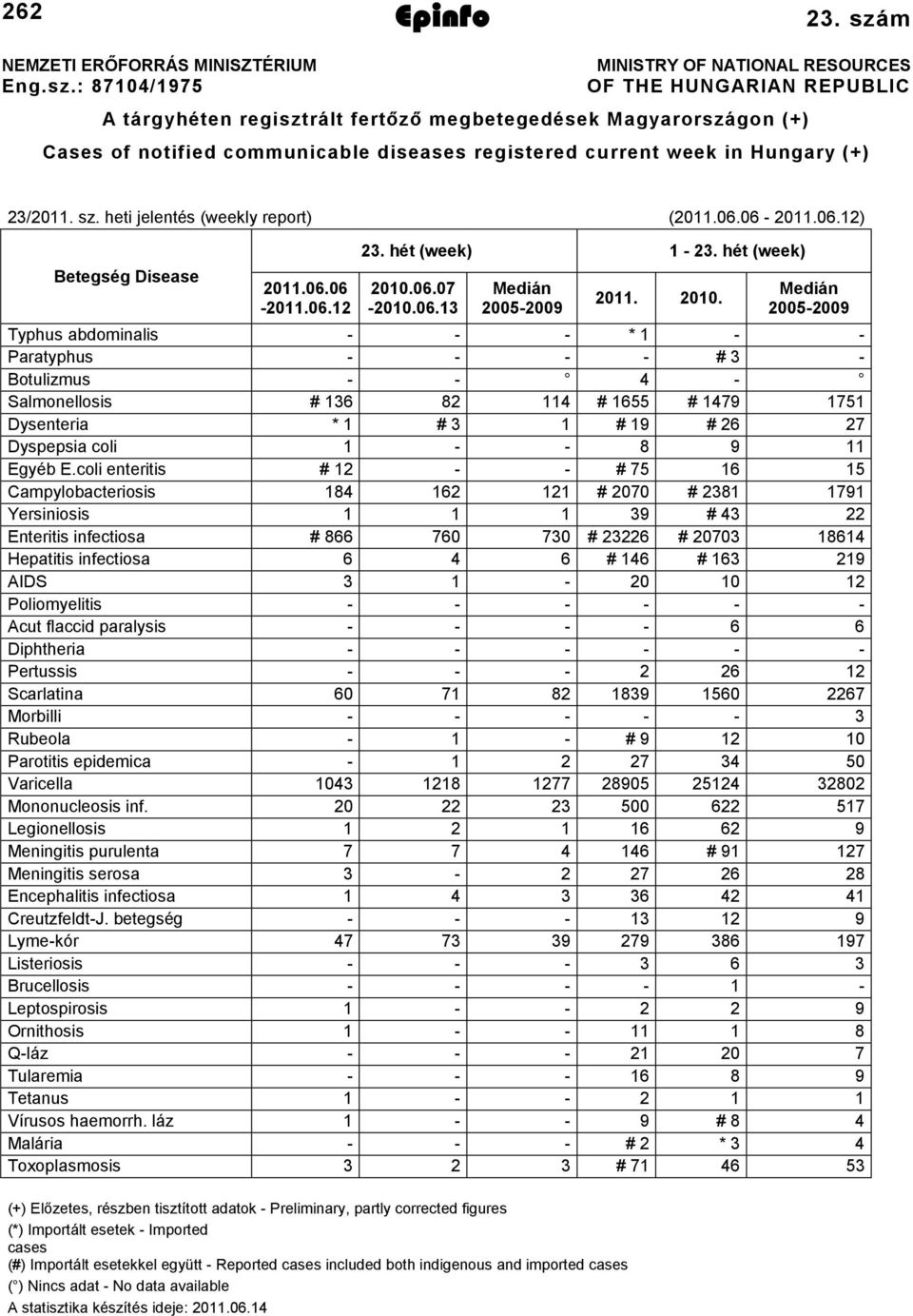 262 Epinfo 23. szám

NEMZETI ERŐFORRÁS MINISZTÉRIUM
Eng.sz.: 87104/1975

MINISTRY OF NATIONAL RESOURCES
OF THE HUNGARIAN REPUBLIC

A tárgyhéten regisztrált fertőző megbetegedések Magyarországon (+)
Cases of notified communicable diseases registered current week in Hungary (+)

23/2011. sz. heti jelentés (weekly report) (2011.06.06 - 2011.06.12)

| Betegség Disease | 23. hét (week) 2011.06.06 -2011.06.12 | 23. hét (week) 2010.06.07 -2010.06.13 | 23. hét (week) Medián 2005-2009 | 1 - 23. hét (week) 2011. | 1 - 23. hét (week) 2010. | 1 - 23. hét (week) Medián 2005-2009 |
|---|---|---|---|---|---|---|
| Typhus abdominalis | - | - | - | * 1 | - | - |
| Paratyphus | - | - | - | - | # 3 | - |
| Botulizmus | - | - | ° | 4 | - | ° |
| Salmonellosis | # 136 | 82 | 114 | # 1655 | # 1479 | 1751 |
| Dysenteria | * 1 | # 3 | 1 | # 19 | # 26 | 27 |
| Dyspepsia coli | 1 | - | - | 8 | 9 | 11 |
| Egyéb E.coli enteritis | # 12 | - | - | # 75 | 16 | 15 |
| Campylobacteriosis | 184 | 162 | 121 | # 2070 | # 2381 | 1791 |
| Yersiniosis | 1 | 1 | 1 | 39 | # 43 | 22 |
| Enteritis infectiosa | # 866 | 760 | 730 | # 23226 | # 20703 | 18614 |
| Hepatitis infectiosa | 6 | 4 | 6 | # 146 | # 163 | 219 |
| AIDS | 3 | 1 | - | 20 | 10 | 12 |
| Poliomyelitis | - | - | - | - | - | - |
| Acut flaccid paralysis | - | - | - | - | 6 | 6 |
| Diphtheria | - | - | - | - | - | - |
| Pertussis | - | - | - | 2 | 26 | 12 |
| Scarlatina | 60 | 71 | 82 | 1839 | 1560 | 2267 |
| Morbilli | - | - | - | - | - | 3 |
| Rubeola | - | 1 | - | # 9 | 12 | 10 |
| Parotitis epidemica | - | 1 | 2 | 27 | 34 | 50 |
| Varicella | 1043 | 1218 | 1277 | 28905 | 25124 | 32802 |
| Mononucleosis inf. | 20 | 22 | 23 | 500 | 622 | 517 |
| Legionellosis | 1 | 2 | 1 | 16 | 62 | 9 |
| Meningitis purulenta | 7 | 7 | 4 | 146 | # 91 | 127 |
| Meningitis serosa | 3 | - | 2 | 27 | 26 | 28 |
| Encephalitis infectiosa | 1 | 4 | 3 | 36 | 42 | 41 |
| Creutzfeldt-J. betegség | - | - | - | 13 | 12 | 9 |
| Lyme-kór | 47 | 73 | 39 | 279 | 386 | 197 |
| Listeriosis | - | - | - | 3 | 6 | 3 |
| Brucellosis | - | - | - | - | 1 | - |
| Leptospirosis | 1 | - | - | 2 | 2 | 9 |
| Ornithosis | 1 | - | - | 11 | 1 | 8 |
| Q-láz | - | - | - | 21 | 20 | 7 |
| Tularemia | - | - | - | 16 | 8 | 9 |
| Tetanus | 1 | - | - | 2 | 1 | 1 |
| Vírusos haemorrh. láz | 1 | - | - | 9 | # 8 | 4 |
| Malária | - | - | - | # 2 | * 3 | 4 |
| Toxoplasmosis | 3 | 2 | 3 | # 71 | 46 | 53 |

(+) Előzetes, részben tisztított adatok - Preliminary, partly corrected figures
(*) Importált esetek - Imported cases
(#) Importált esetekkel együtt - Reported cases included both indigenous and imported cases
(°) Nincs adat - No data available
A statisztika készítés ideje: 2011.06.14